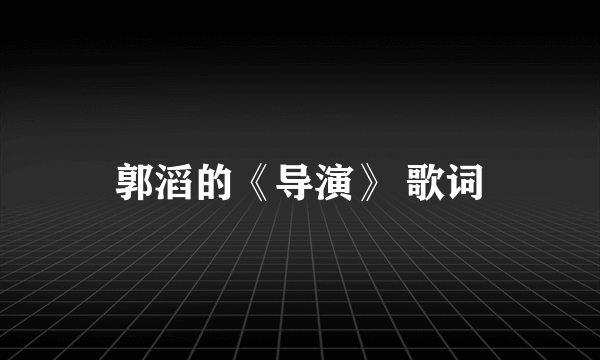 郭滔的《导演》 歌词